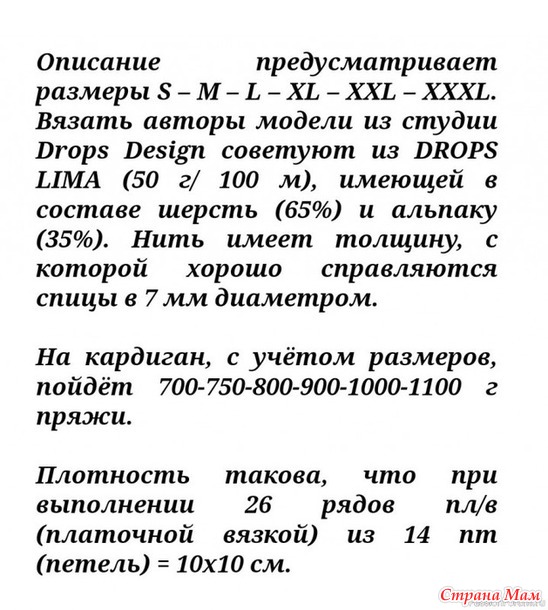 Описание предусматривает размеры S – M – L – XL – XXL – XXXL. Вязать авторы модели из студии Drops Design советуют из DROPS LIMA (50 г/ 100 м), имеющей в составе шерсть (65%) и альпаку (35%). Нить имеет толщину, с которой хорошо справляются спицы в 7 мм диаметром.

На кардиган, с учётом размеров, пойдёт 700-750-800-900-1000-1100 г пряжи.

Плотность такова, что при выполнении 26 рядов пл/в (платочной вязкой) из 14 пт (петель) = 10х10 см.

Страна Мам